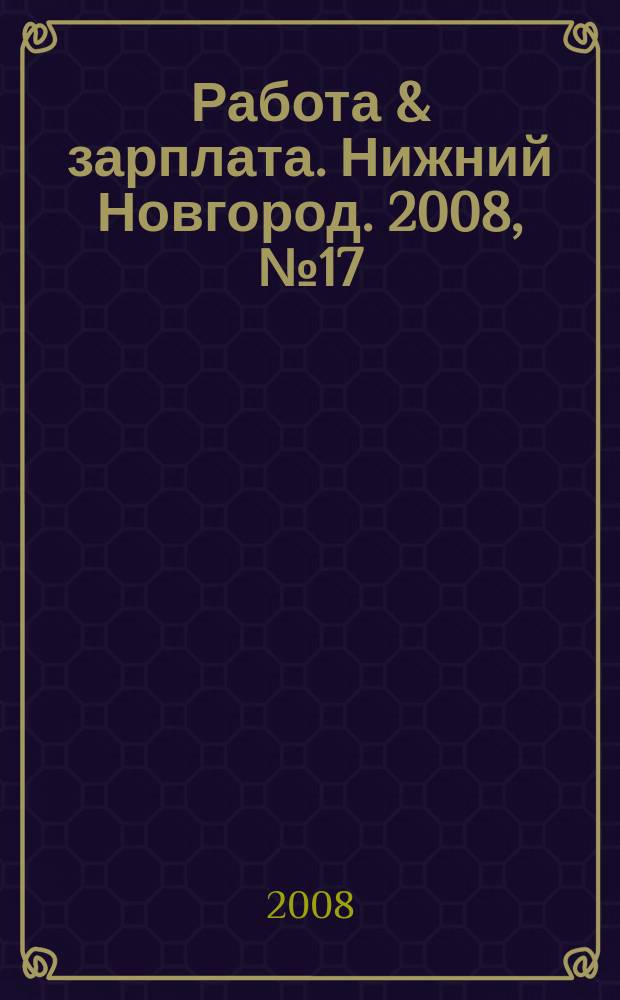 Работа & зарплата. Нижний Новгород. 2008, №17

2008